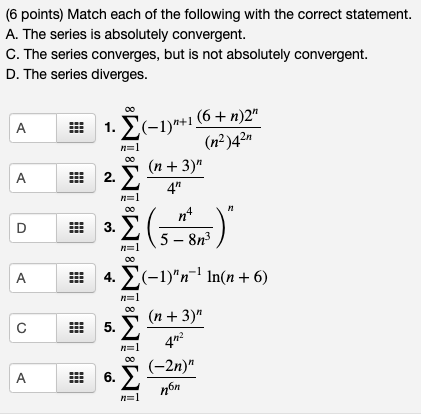 (6 points) Match each of the following with the correct statement.
A. The series is absolutely convergent.
C. The series converges, but is not absolutely convergent.
D. The series diverges.

A 1. $\sum_{n=1}^{\infty}(-1)^{n+1}\frac{(6+n)2^n}{(n^2)4^{2n}}$

A 2. $\sum_{n=1}^{\infty}\frac{(n+3)^n}{4^n}$

D 3. $\sum_{n=1}^{\infty}\left(\frac{n^4}{5-8n^3}\right)^n$

A 4. $\sum_{n=1}^{\infty}(-1)^n n^{-1}\ln(n+6)$

C 5. $\sum_{n=1}^{\infty}\frac{(n+3)^n}{4^{n^2}}$

A 6. $\sum_{n=1}^{\infty}\frac{(-2n)^n}{n^{6n}}$